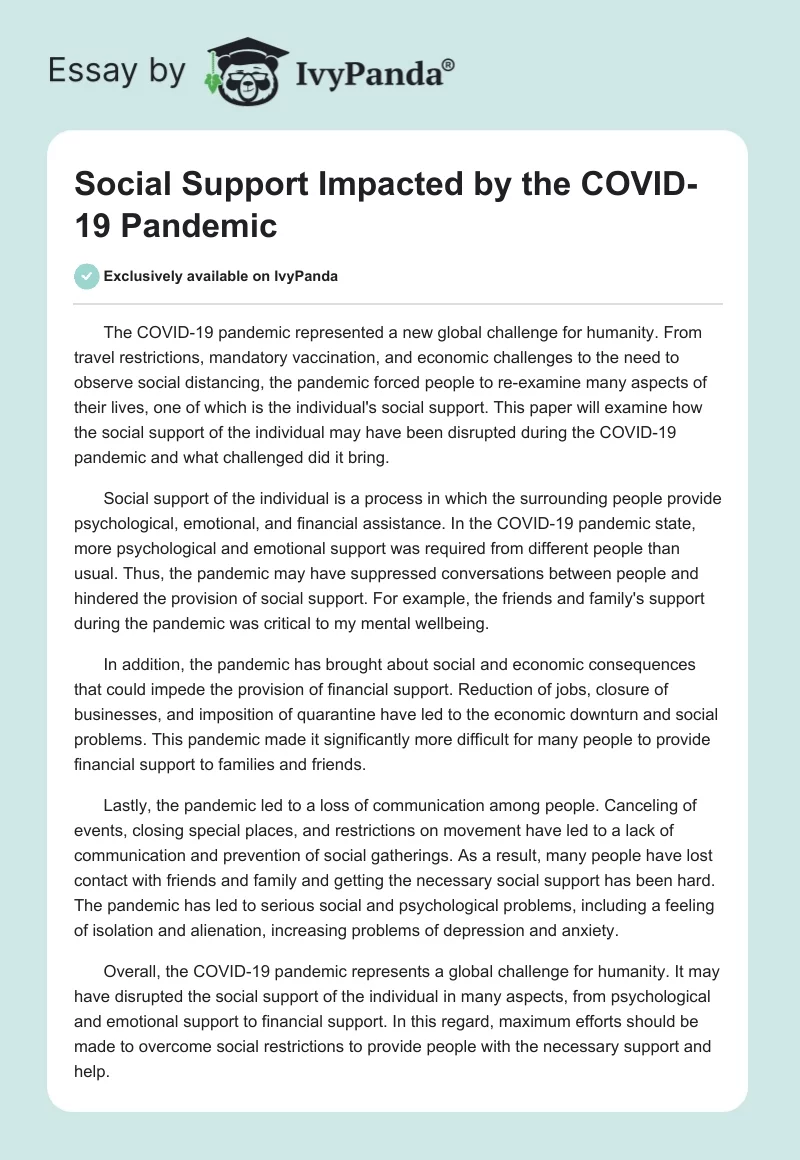 Essay by IvyPanda®

Social Support Impacted by the COVID-19 Pandemic

Exclusively available on IvyPanda

The COVID-19 pandemic represented a new global challenge for humanity. From travel restrictions, mandatory vaccination, and economic challenges to the need to observe social distancing, the pandemic forced people to re-examine many aspects of their lives, one of which is the individual's social support. This paper will examine how the social support of the individual may have been disrupted during the COVID-19 pandemic and what challenged did it bring.

Social support of the individual is a process in which the surrounding people provide psychological, emotional, and financial assistance. In the COVID-19 pandemic state, more psychological and emotional support was required from different people than usual. Thus, the pandemic may have suppressed conversations between people and hindered the provision of social support. For example, the friends and family's support during the pandemic was critical to my mental wellbeing.

In addition, the pandemic has brought about social and economic consequences that could impede the provision of financial support. Reduction of jobs, closure of businesses, and imposition of quarantine have led to the economic downturn and social problems. This pandemic made it significantly more difficult for many people to provide financial support to families and friends.

Lastly, the pandemic led to a loss of communication among people. Canceling of events, closing special places, and restrictions on movement have led to a lack of communication and prevention of social gatherings. As a result, many people have lost contact with friends and family and getting the necessary social support has been hard. The pandemic has led to serious social and psychological problems, including a feeling of isolation and alienation, increasing problems of depression and anxiety.

Overall, the COVID-19 pandemic represents a global challenge for humanity. It may have disrupted the social support of the individual in many aspects, from psychological and emotional support to financial support. In this regard, maximum efforts should be made to overcome social restrictions to provide people with the necessary support and help.